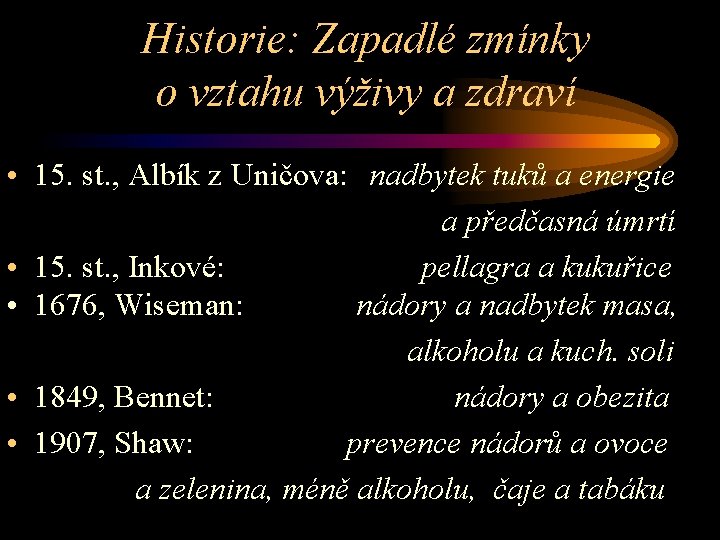 Historie: Zapadlé zmínky o vztahu výživy a zdraví

• 15. st., Albík z Uničova: nadbytek tuků a energie a předčasná úmrtí
• 15. st., Inkové: pellagra a kukuřice
• 1676, Wiseman: nádory a nadbytek masa, alkoholu a kuch. soli
• 1849, Bennet: nádory a obezita
• 1907, Shaw: prevence nádorů a ovoce a zelenina, méně alkoholu, čaje a tabáku